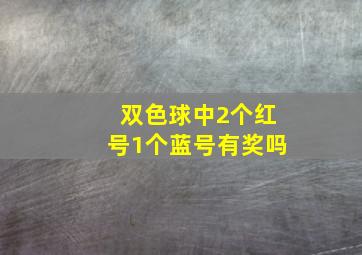 双色球中2个红号1个蓝号有奖吗